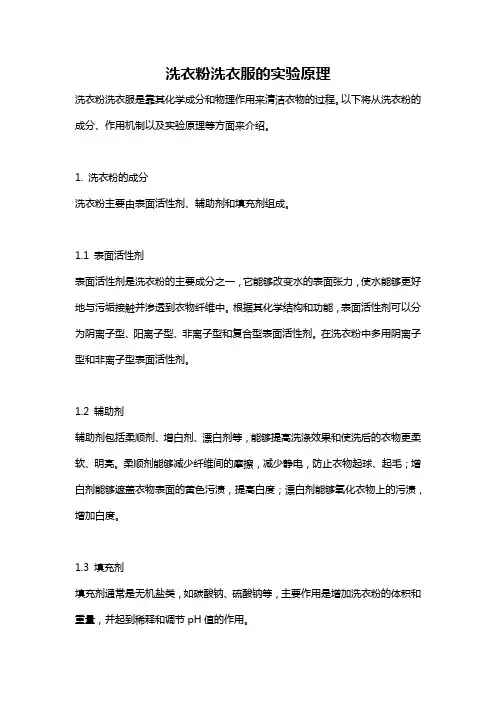 洗衣粉洗衣服的实验原理

洗衣粉洗衣服是靠其化学成分和物理作用来清洁衣物的过程。以下将从洗衣粉的成分、作用机制以及实验原理等方面来介绍。

1. 洗衣粉的成分

洗衣粉主要由表面活性剂、辅助剂和填充剂组成。

1.1 表面活性剂

表面活性剂是洗衣粉的主要成分之一，它能够改变水的表面张力，使水能够更好地与污垢接触并渗透到衣物纤维中。根据其化学结构和功能，表面活性剂可以分为阴离子型、阳离子型、非离子型和复合型表面活性剂。在洗衣粉中多用阴离子型和非离子型表面活性剂。

1.2 辅助剂

辅助剂包括柔顺剂、增白剂、漂白剂等，能够提高洗涤效果和使洗后的衣物更柔软、明亮。柔顺剂能够减少纤维间的摩擦，减少静电，防止衣物起球、起毛；增白剂能够遮盖衣物表面的黄色污渍，提高白度；漂白剂能够氧化衣物上的污渍，增加白度。

1.3 填充剂

填充剂通常是无机盐类，如碳酸钠、硫酸钠等，主要作用是增加洗衣粉的体积和重量，并起到稀释和调节 pH 值的作用。